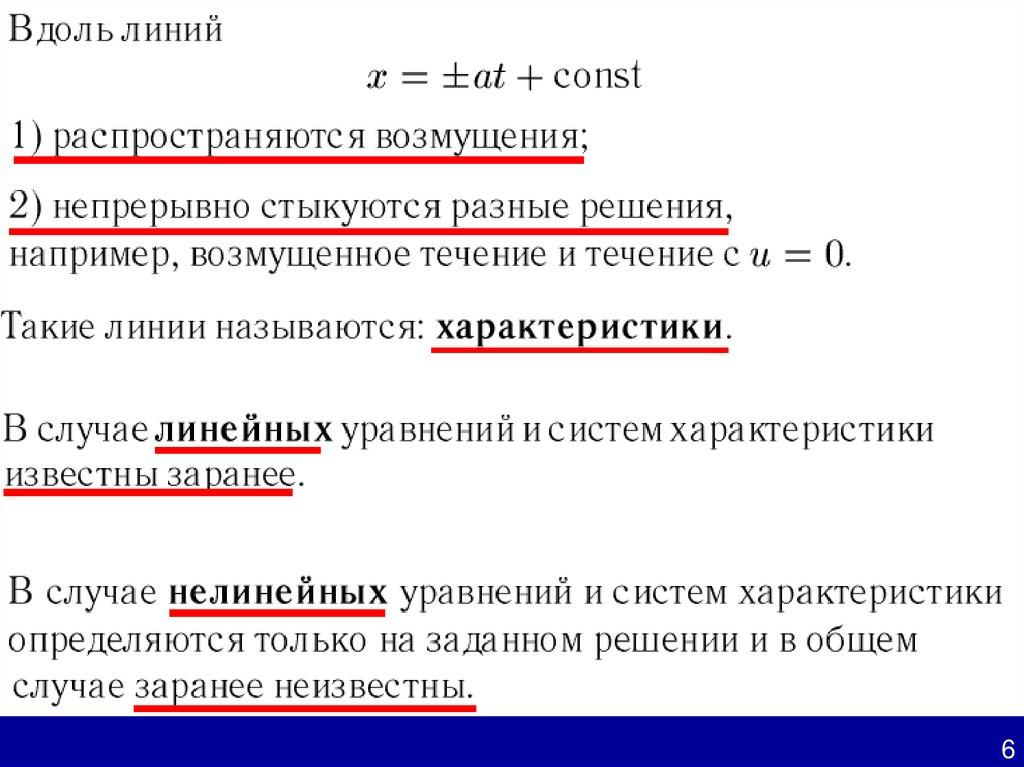 Вдоль линий

$x = \pm at + \text{const}$

1) распространяются возмущения;

2) непрерывно стыкуются разные решения, например, возмущенное течение и течение с $u = 0$.

Такие линии называются: **характеристики**.

В случае **линейных** уравнений и систем характеристики известны заранее.

В случае **нелинейных** уравнений и систем характеристики определяются только на заданном решении и в общем случае заранее неизвестны.

6